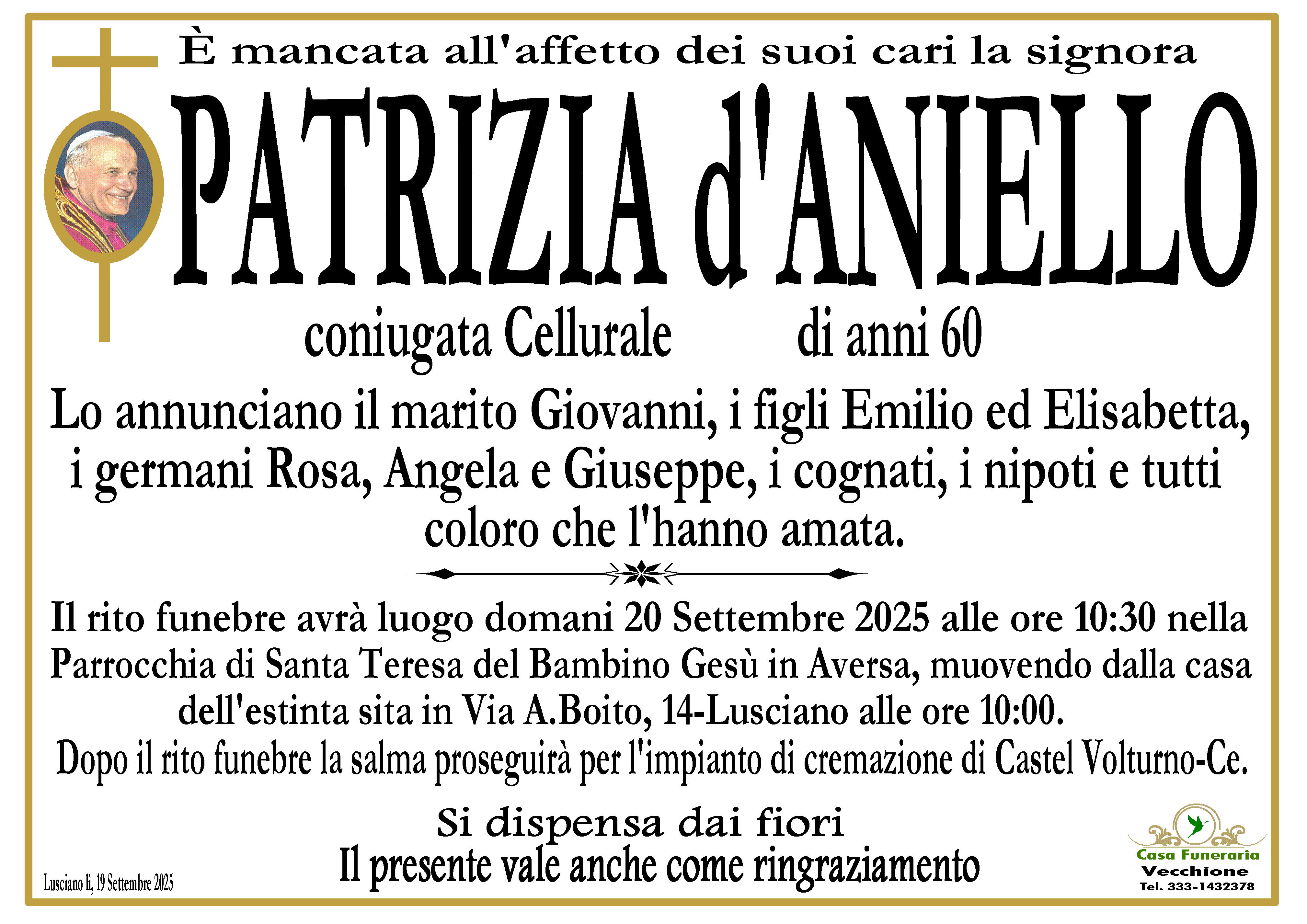 È mancata all'affetto dei suoi cari la signora

PATRIZIA d'ANIELLO

coniugata Cellurale di anni 60

Lo annunciano il marito Giovanni, i figli Emilio ed Elisabetta, i germani Rosa, Angela e Giuseppe, i cognati, i nipoti e tutti coloro che l'hanno amata.

Il rito funebre avrà luogo domani 20 Settembre 2025 alle ore 10:30 nella Parrocchia di Santa Teresa del Bambino Gesù in Aversa, muovendo dalla casa dell'estinta sita in Via A.Boito, 14-Lusciano alle ore 10:00.

Dopo il rito funebre la salma proseguirà per l'impianto di cremazione di Castel Volturno-Ce.

Si dispensa dai fiori

Il presente vale anche come ringraziamento

Lusciano lì, 19 Settembre 2025

Casa Funeraria
Vecchione
Tel. 333-1432378